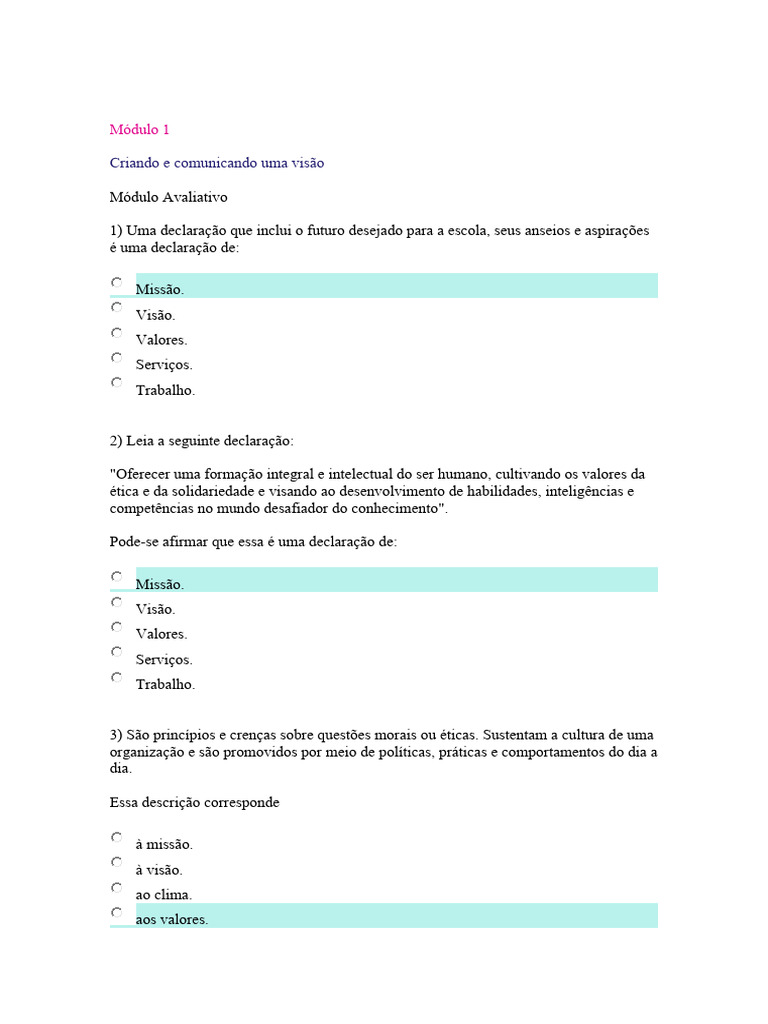 Módulo 1

Criando e comunicando uma visão

Módulo Avaliativo

1) Uma declaração que inclui o futuro desejado para a escola, seus anseios e aspirações é uma declaração de:

Missão.
Visão.
Valores.
Serviços.
Trabalho.

2) Leia a seguinte declaração:

"Oferecer uma formação integral e intelectual do ser humano, cultivando os valores da ética e da solidariedade e visando ao desenvolvimento de habilidades, inteligências e competências no mundo desafiador do conhecimento".

Pode-se afirmar que essa é uma declaração de:

Missão.
Visão.
Valores.
Serviços.
Trabalho.

3) São princípios e crenças sobre questões morais ou éticas. Sustentam a cultura de uma organização e são promovidos por meio de políticas, práticas e comportamentos do dia a dia.

Essa descrição corresponde

à missão.
à visão.
ao clima.
aos valores.